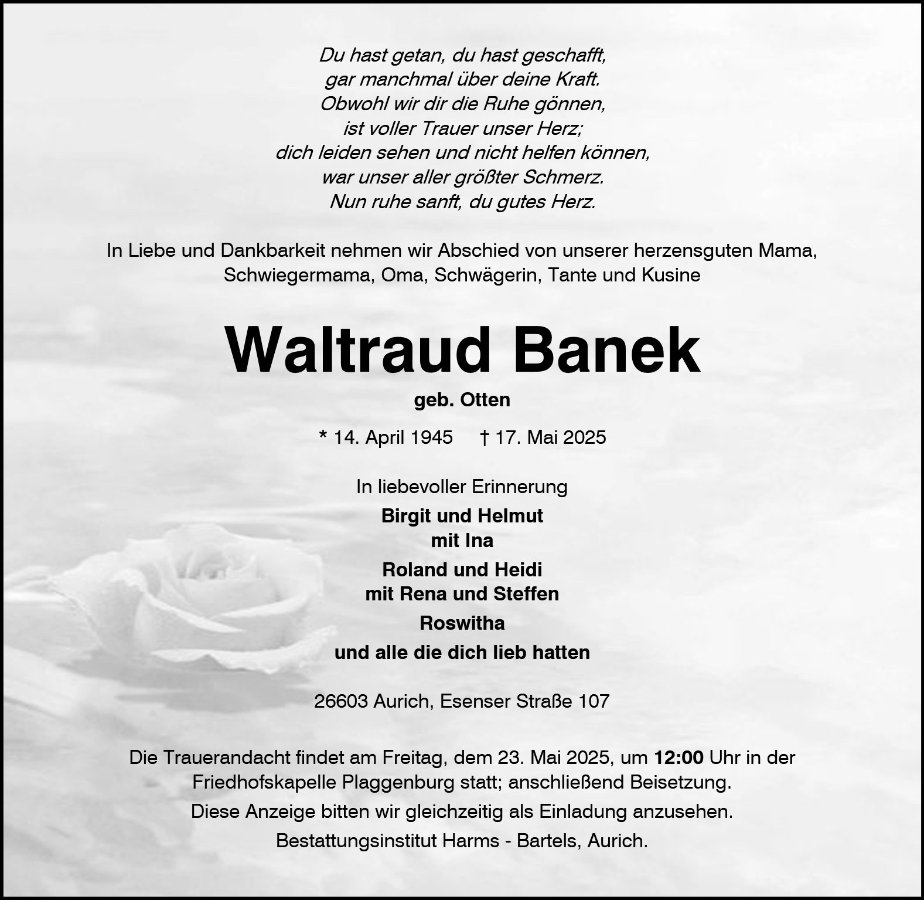 Du hast getan, du hast geschafft,
gar manchmal über deine Kraft.
Obwohl wir dir die Ruhe gönnen,
ist voller Trauer unser Herz;
dich leiden sehen und nicht helfen können,
war unser aller größter Schmerz.
Nun ruhe sanft, du gutes Herz.

In Liebe und Dankbarkeit nehmen wir Abschied von unserer herzensguten Mama, Schwiegermama, Oma, Schwägerin, Tante und Kusine

Waltraud Banek

geb. Otten

* 14. April 1945 † 17. Mai 2025

In liebevoller Erinnerung

Birgit und Helmut
mit Ina

Roland und Heidi
mit Rena und Steffen

Roswitha

und alle die dich lieb hatten

26603 Aurich, Esenser Straße 107

Die Trauerandacht findet am Freitag, dem 23. Mai 2025, um 12:00 Uhr in der Friedhofskapelle Plaggenburg statt; anschließend Beisetzung.

Diese Anzeige bitten wir gleichzeitig als Einladung anzusehen.

Bestattungsinstitut Harms - Bartels, Aurich.